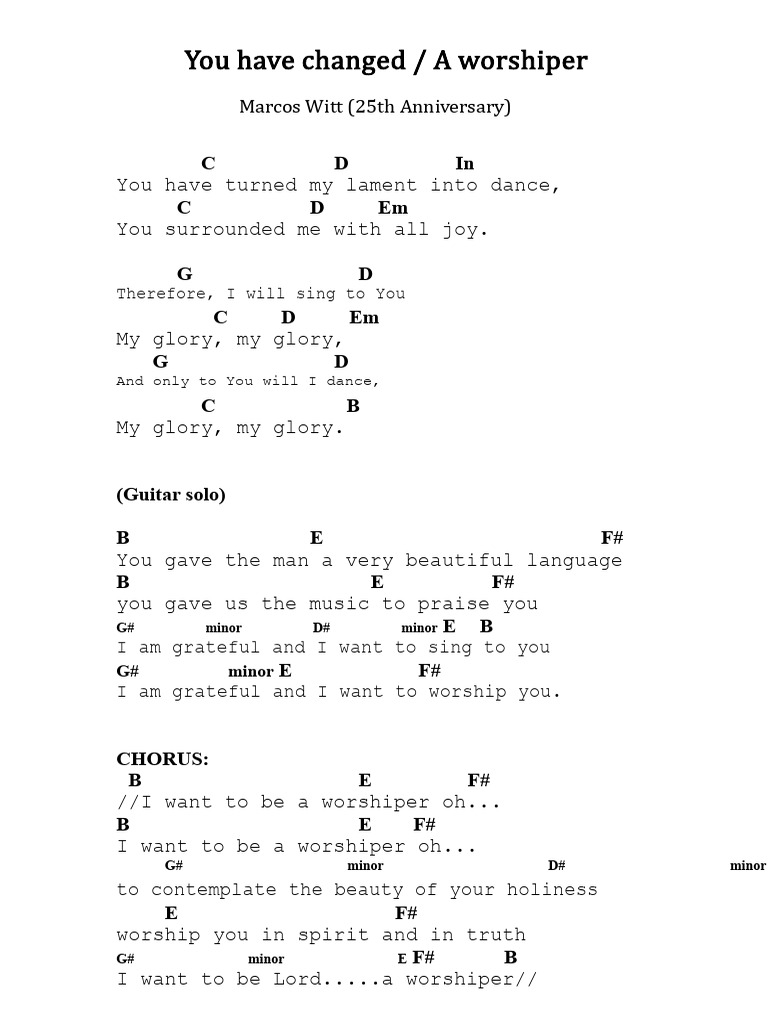 You have changed / A worshiper

Marcos Witt (25th Anniversary)

C D In
You have turned my lament into dance,
C D Em
You surrounded me with all joy.

G D
Therefore, I will sing to You
C D Em
My glory, my glory,
G D
And only to You will I dance,
C B
My glory, my glory.

(Guitar solo)

B E F#
You gave the man a very beautiful language
B E F#
you gave us the music to praise you
G# minor D# minor E B
I am grateful and I want to sing to you
G# minor E F#
I am grateful and I want to worship you.

CHORUS:
B E F#
//I want to be a worshiper oh...
B E F#
I want to be a worshiper oh...
G# minor D# minor
to contemplate the beauty of your holiness
E F#
worship you in spirit and in truth
G# minor E F# B
I want to be Lord.....a worshiper//